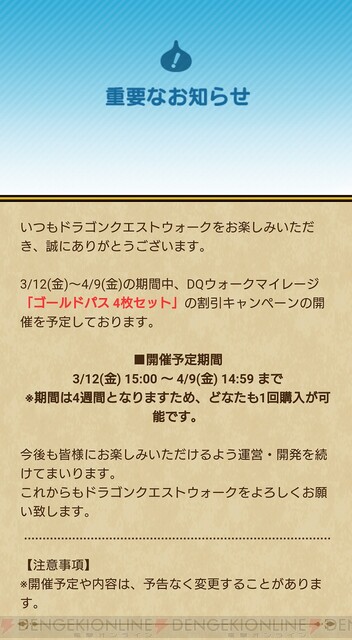 重要なお知らせ

いつもドラゴンクエストウォークをお楽しみいただき、誠にありがとうございます。

3/12(金)～4/9(金)の期間中、DQウォークマイレージ「ゴールドパス 4枚セット」の割引キャンペーンの開催を予定しております。

■開催予定期間
3/12(金) 15:00 ～ 4/9(金) 14:59 まで
※期間は4週間となりますため、どなたも1回購入が可能です。

今後も皆様にお楽しみいただけるよう運営・開発を続けてまいります。
これからもドラゴンクエストウォークをよろしくお願い致します。

【注意事項】
※開催予定や内容は、予告なく変更することがあります。

DENGEKIONLINE DENGEKIONLINE